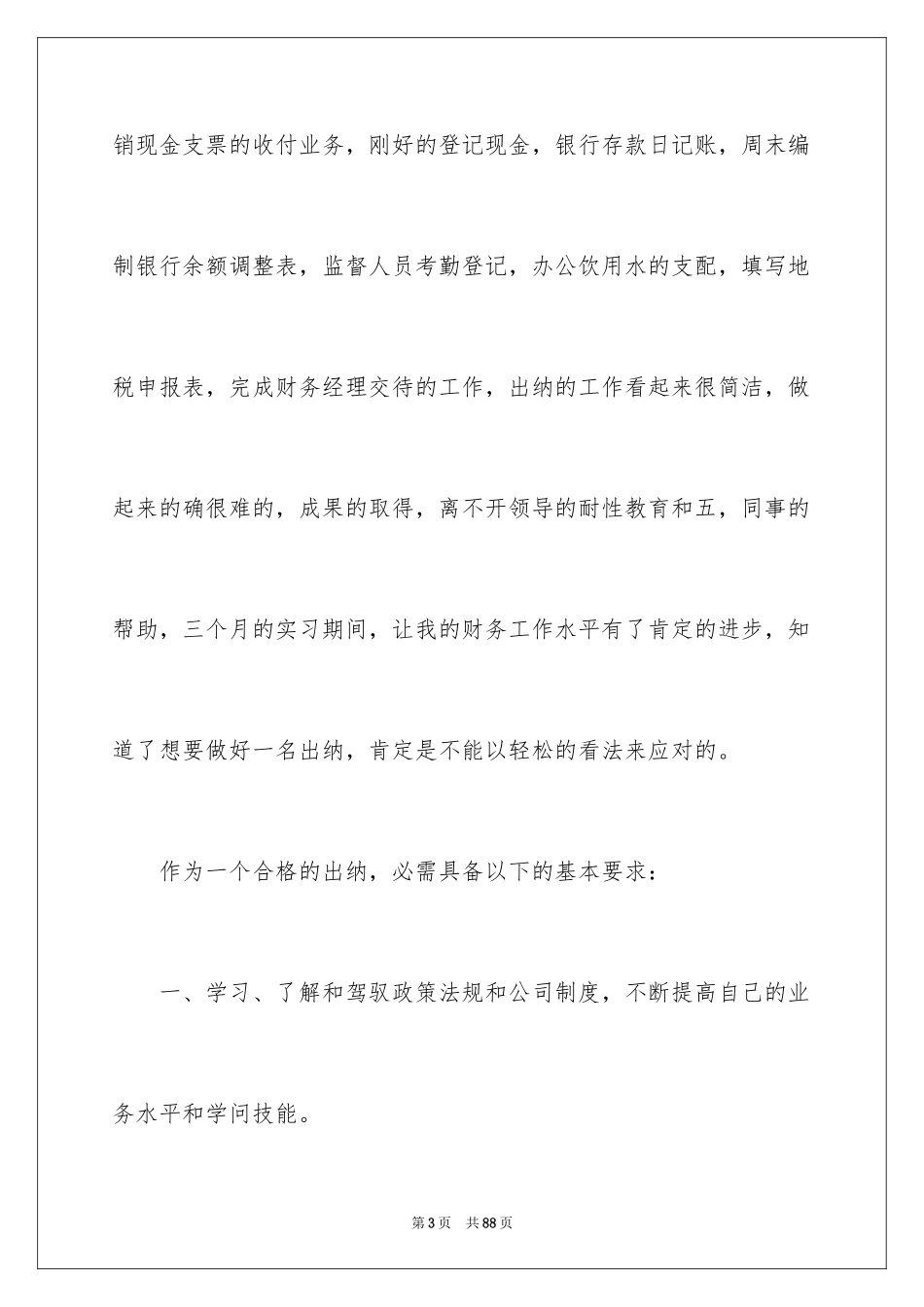 销现金支票的收付业务，刚好的登记现金，银行存款日记账，周末编制银行余额调整表，监督人员考勤登记，办公饮用水的支配，填写地税申报表，完成财务经理交待的工作，出纳的工作看起来很简洁，做起来的确很难的，成果的取得，离不开领导的耐性教育和五，同事的帮助，三个月的实习期间，让我的财务工作水平有了肯定的进步，知道了想要做好一名出纳，肯定是不能以轻松的看法来应对的。

作为一个合格的出纳，必需具备以下的基本要求：

一、学习、了解和驾驭政策法规和公司制度，不断提高自己的业务水平和学问技能。

第3页 共88页